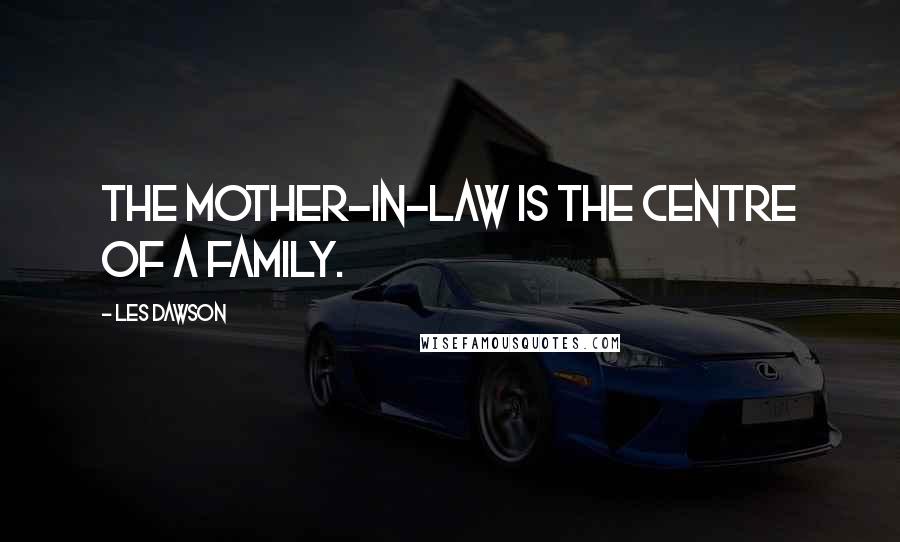 THE MOTHER-IN-LAW IS THE CENTRE OF A FAMILY.

- LES DAWSON

WISEFAMOUSQUOTES.COM